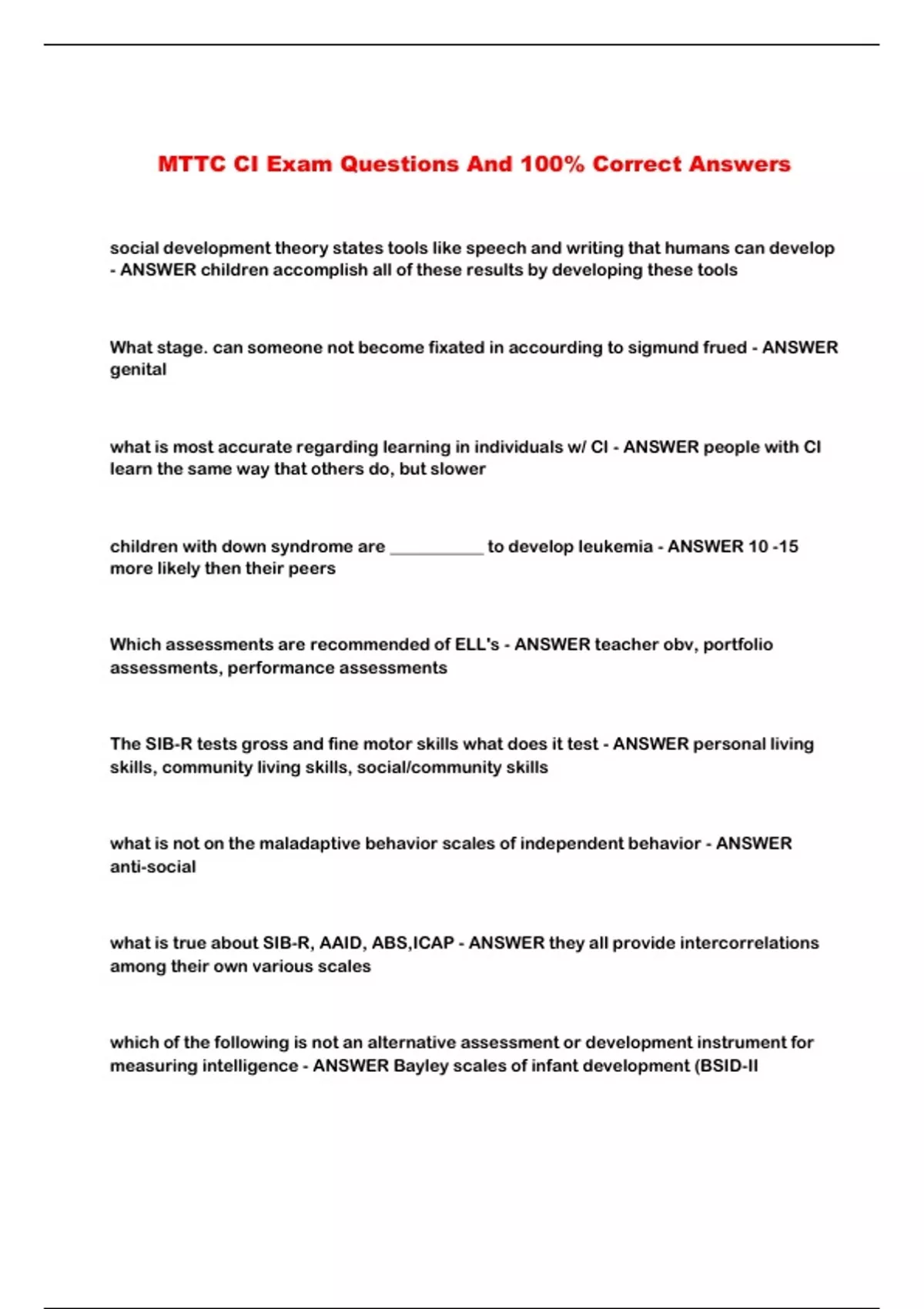 MTTC CI Exam Questions And 100% Correct Answers

social development theory states tools like speech and writing that humans can develop - ANSWER children accomplish all of these results by developing these tools

What stage. can someone not become fixated in accourding to sigmund frued - ANSWER genital

what is most accurate regarding learning in individuals w/ CI - ANSWER people with CI learn the same way that others do, but slower

children with down syndrome are __________ to develop leukemia - ANSWER 10 -15 more likely then their peers

Which assessments are recommended of ELL's - ANSWER teacher obv, portfolio assessments, performance assessments

The SIB-R tests gross and fine motor skills what does it test - ANSWER personal living skills, community living skills, social/community skills

what is not on the maladaptive behavior scales of independent behavior - ANSWER anti-social

what is true about SIB-R, AAID, ABS,ICAP - ANSWER they all provide intercorrelations among their own various scales

which of the following is not an alternative assessment or development instrument for measuring intelligence - ANSWER Bayley scales of infant development (BSID-II